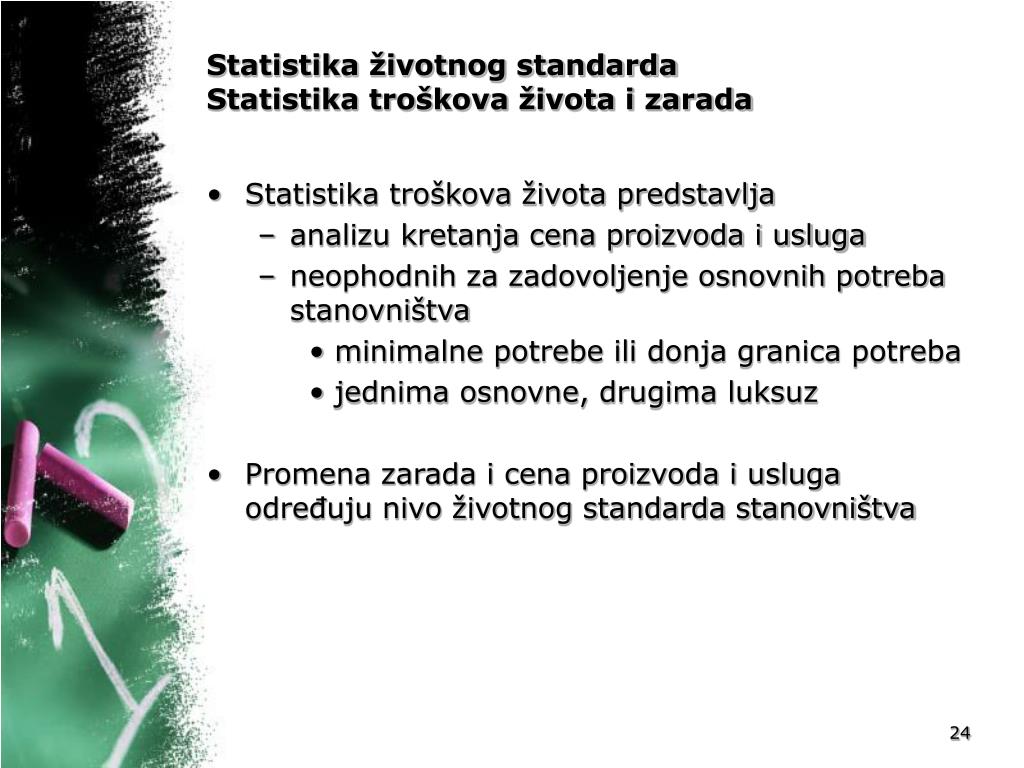 Statistika životnog standarda
Statistika troškova života i zarada

• Statistika troškova života predstavlja
– analizu kretanja cena proizvoda i usluga
– neophodnih za zadovoljenje osnovnih potreba stanovništva
• minimalne potrebe ili donja granica potreba
• jednima osnovne, drugima luksuz

• Promena zarada i cena proizvoda i usluga određuju nivo životnog standarda stanovništva

24